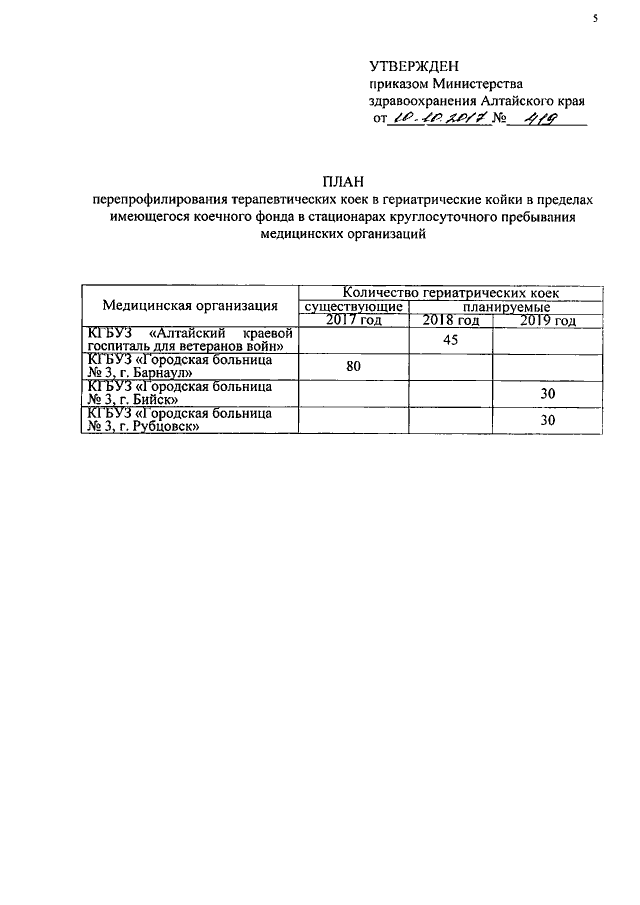 5

УТВЕРЖДЕН
приказом Министерства здравоохранения Алтайского края
от 10.10.2017 № 419

ПЛАН
перепрофилирования терапевтических коек в гериатрические койки в пределах имеющегося коечного фонда в стационарах круглосуточного пребывания медицинских организаций

| Медицинская организация | Количество гериатрических коек | | |
|---|---|---|---|
| | существующие | планируемые | |
| | 2017 год | 2018 год | 2019 год |
| КГБУЗ «Алтайский краевой госпиталь для ветеранов войн» | | 45 | |
| КГБУЗ «Городская больница № 3, г. Барнаул» | 80 | | |
| КГБУЗ «Городская больница № 3, г. Бийск» | | | 30 |
| КГБУЗ «Городская больница № 3, г. Рубцовск» | | | 30 |